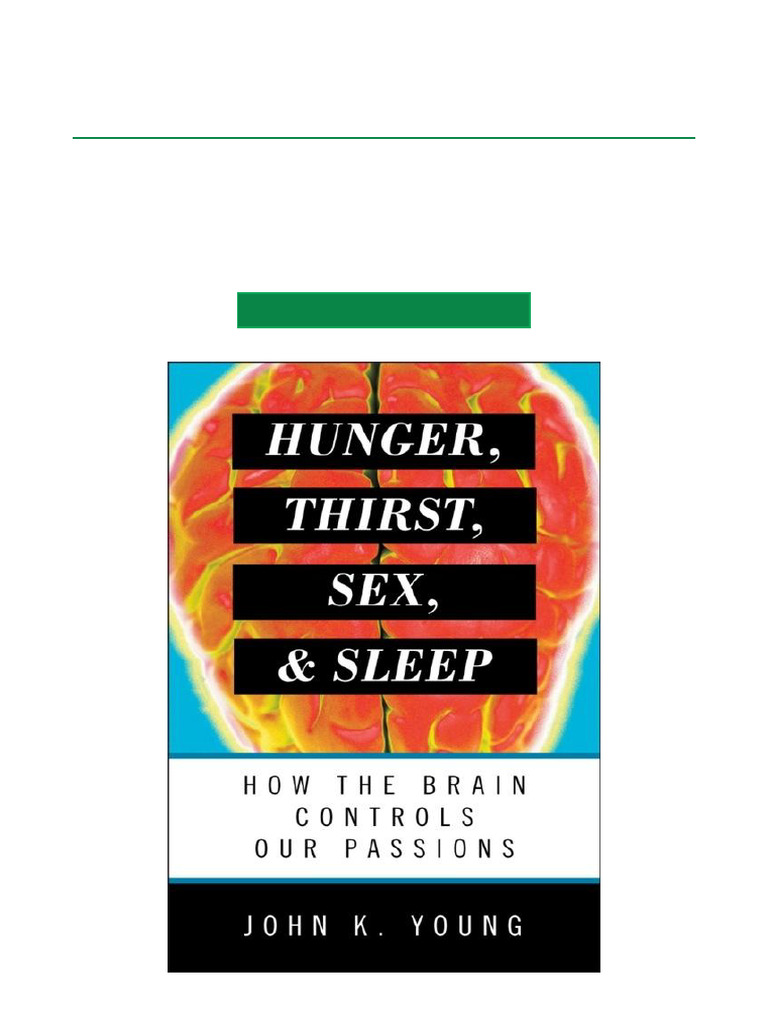 HUNGER,
THIRST,
SEX,
& SLEEP

HOW THE BRAIN CONTROLS OUR PASSIONS

JOHN K. YOUNG